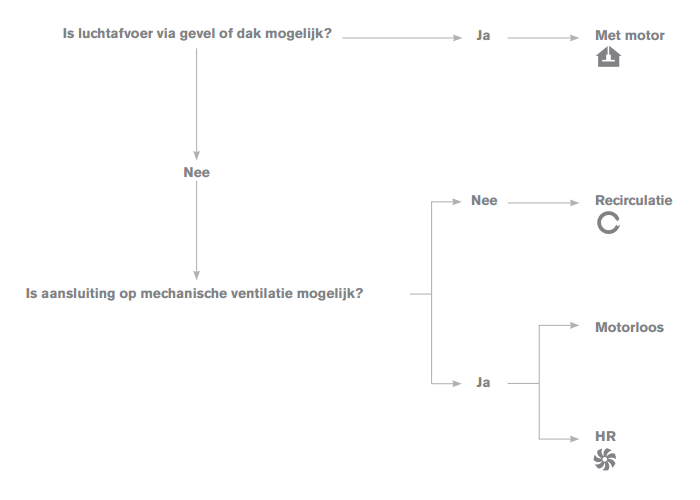 Is luchtafvoer via gevel of dak mogelijk?

Ja

Met motor

Nee

Is aansluiting op mechanische ventilatie mogelijk?

Nee

Recirculatie

Ja

Motorloos

HR